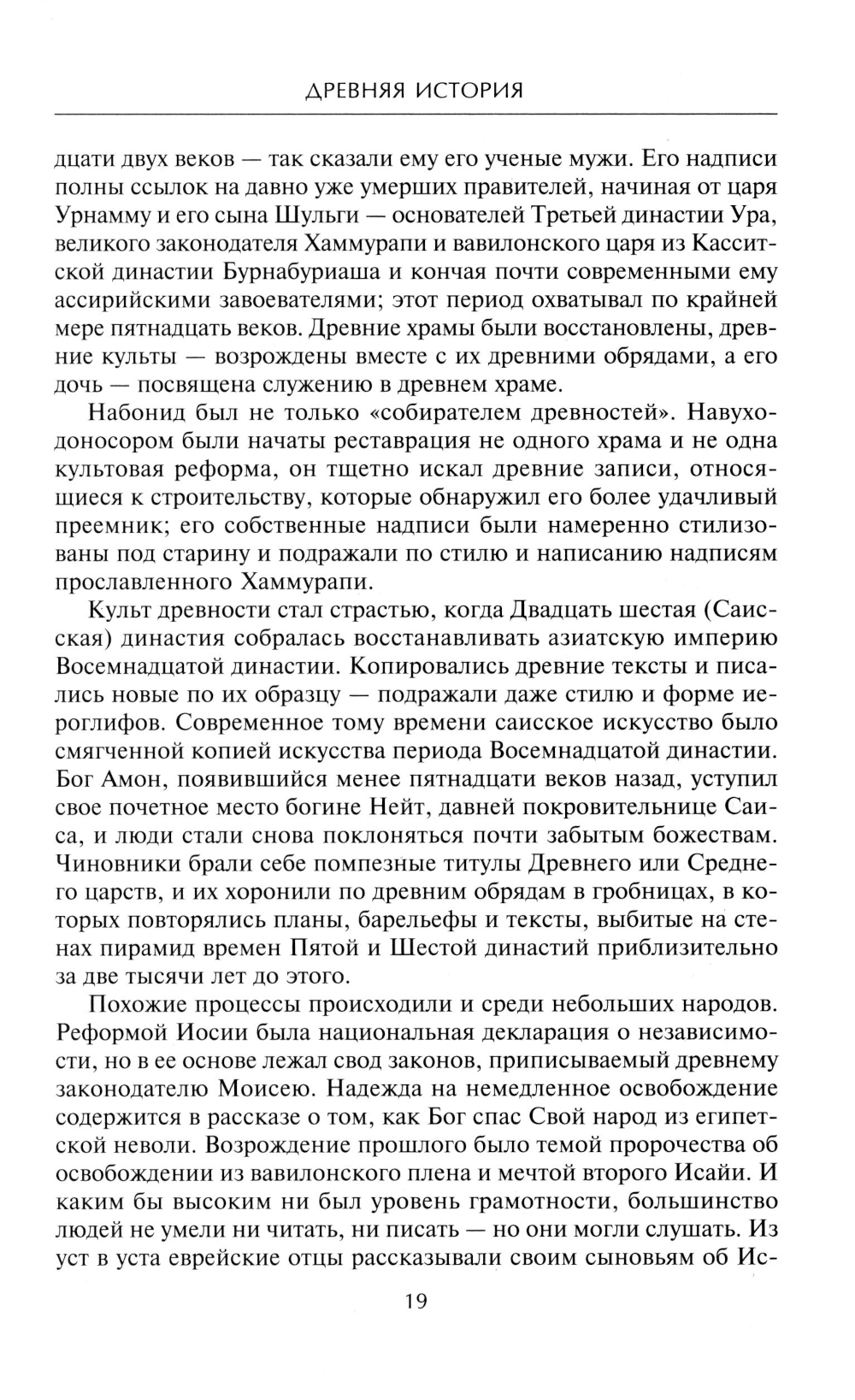 ДРЕВНЯЯ ИСТОРИЯ

дцати двух веков — так сказали ему его ученые мужи. Его надписи полны ссылок на давно уже умерших правителей, начиная от царя Урнамму и его сына Шульги — основателей Третьей династии Ура, великого законодателя Хаммурапи и вавилонского царя из Касситской династии Бурнабуриаша и кончая почти современными ему ассирийскими завоевателями; этот период охватывал по крайней мере пятнадцать веков. Древние храмы были восстановлены, древние культы — возрождены вместе с их древними обрядами, а его дочь — посвящена служению в древнем храме.

Набонид был не только «собирателем древностей». Навуходоносором были начаты реставрация не одного храма и не одна культовая реформа, он тщетно искал древние записи, относящиеся к строительству, которые обнаружил его более удачливый преемник; его собственные надписи были намеренно стилизованы под старину и подражали по стилю и написанию надписям прославленного Хаммурапи.

Культ древности стал страстью, когда Двадцать шестая (Саисская) династия собралась восстанавливать азиатскую империю Восемнадцатой династии. Копировались древние тексты и писались новые по их образцу — подражали даже стилю и форме иероглифов. Современное тому времени саисское искусство было смягченной копией искусства периода Восемнадцатой династии. Бог Амон, появившийся менее пятнадцати веков назад, уступил свое почетное место богине Нейт, давней покровительнице Саиса, и люди стали снова поклоняться почти забытым божествам. Чиновники брали себе помпезные титулы Древнего или Среднего царств, и их хоронили по древним обрядам в гробницах, в которых повторялись планы, барельефы и тексты, выбитые на стенах пирамид времен Пятой и Шестой династий приблизительно за две тысячи лет до этого.

Похожие процессы происходили и среди небольших народов. Реформой Иосии была национальная декларация о независимости, но в ее основе лежал свод законов, приписываемый древнему законодателю Моисею. Надежда на немедленное освобождение содержится в рассказе о том, как Бог спас Свой народ из египетской неволи. Возрождение прошлого было темой пророчества об освобождении из вавилонского плена и мечтой второго Исайи. И каким бы высоким ни был уровень грамотности, большинство людей не умели ни читать, ни писать — но они могли слушать. Из уст в уста еврейские отцы рассказывали своим сыновьям об Ис-

19